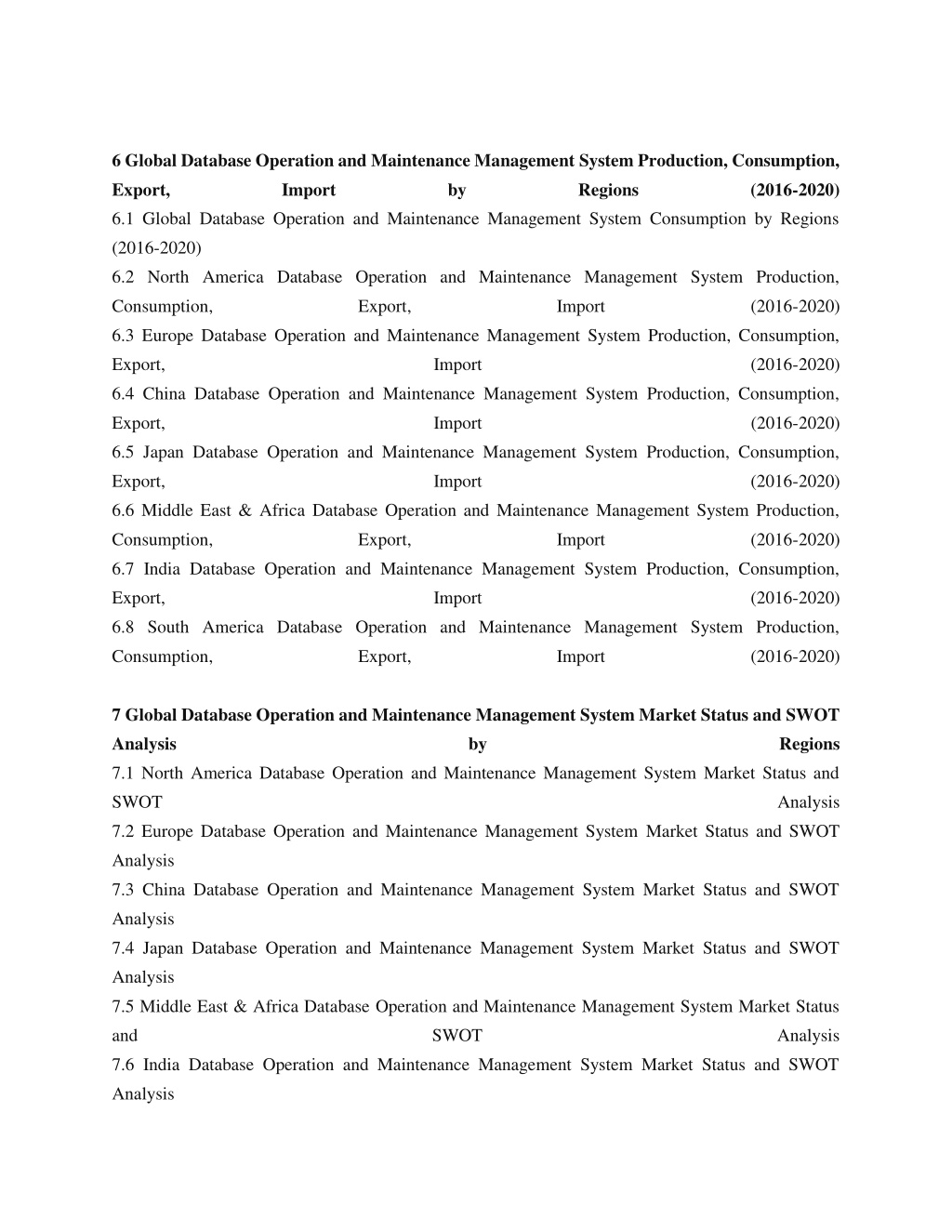 6 Global Database Operation and Maintenance Management System Production, Consumption, Export, Import by Regions (2016-2020)
6.1 Global Database Operation and Maintenance Management System Consumption by Regions (2016-2020)
6.2 North America Database Operation and Maintenance Management System Production, Consumption, Export, Import (2016-2020)
6.3 Europe Database Operation and Maintenance Management System Production, Consumption, Export, Import (2016-2020)
6.4 China Database Operation and Maintenance Management System Production, Consumption, Export, Import (2016-2020)
6.5 Japan Database Operation and Maintenance Management System Production, Consumption, Export, Import (2016-2020)
6.6 Middle East & Africa Database Operation and Maintenance Management System Production, Consumption, Export, Import (2016-2020)
6.7 India Database Operation and Maintenance Management System Production, Consumption, Export, Import (2016-2020)
6.8 South America Database Operation and Maintenance Management System Production, Consumption, Export, Import (2016-2020)

7 Global Database Operation and Maintenance Management System Market Status and SWOT Analysis by Regions
7.1 North America Database Operation and Maintenance Management System Market Status and SWOT Analysis
7.2 Europe Database Operation and Maintenance Management System Market Status and SWOT Analysis
7.3 China Database Operation and Maintenance Management System Market Status and SWOT Analysis
7.4 Japan Database Operation and Maintenance Management System Market Status and SWOT Analysis
7.5 Middle East & Africa Database Operation and Maintenance Management System Market Status and SWOT Analysis
7.6 India Database Operation and Maintenance Management System Market Status and SWOT Analysis